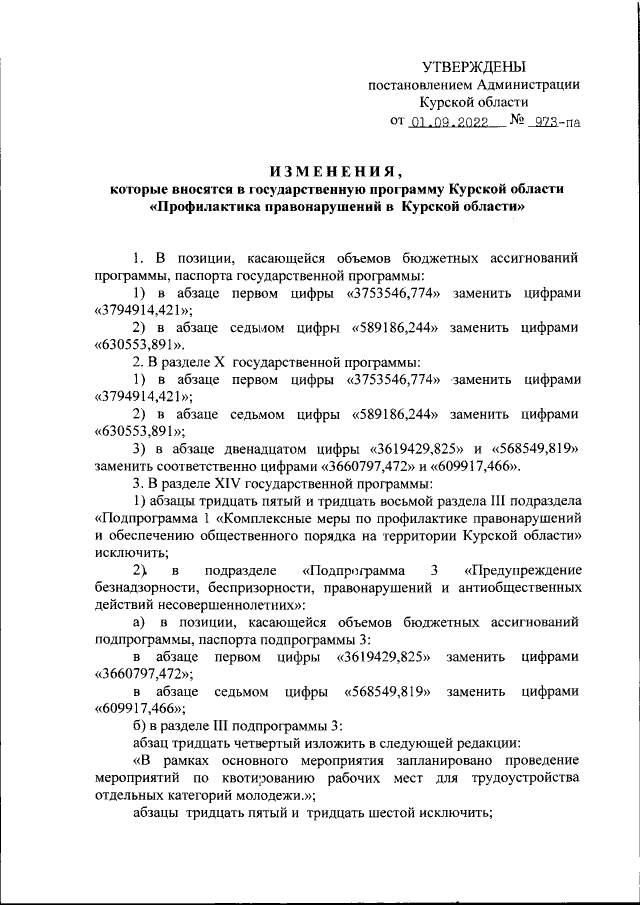 УТВЕРЖДЕНЫ
постановлением Администрации
Курской области
от 01.09.2022 № 973-па

ИЗМЕНЕНИЯ,
которые вносятся в государственную программу Курской области
«Профилактика правонарушений в Курской области»

1. В позиции, касающейся объемов бюджетных ассигнований программы, паспорта государственной программы:

1) в абзаце первом цифры «3753546,774» заменить цифрами «3794914,421»;

2) в абзаце седьмом цифры «589186,244» заменить цифрами «630553,891».

2. В разделе X государственной программы:

1) в абзаце первом цифры «3753546,774» заменить цифрами «3794914,421»;

2) в абзаце седьмом цифры «589186,244» заменить цифрами «630553,891»;

3) в абзаце двенадцатом цифры «3619429,825» и «568549,819» заменить соответственно цифрами «3660797,472» и «609917,466».

3. В разделе XIV государственной программы:

1) абзацы тридцать пятый и тридцать восьмой раздела III подраздела «Подпрограмма 1 «Комплексные меры по профилактике правонарушений и обеспечению общественного порядка на территории Курской области» исключить;

2) в подразделе «Подпрограмма 3 «Предупреждение безнадзорности, беспризорности, правонарушений и антиобщественных действий несовершеннолетних»:

а) в позиции, касающейся объемов бюджетных ассигнований подпрограммы, паспорта подпрограммы 3:

в абзаце первом цифры «3619429,825» заменить цифрами «3660797,472»;

в абзаце седьмом цифры «568549,819» заменить цифрами «609917,466»;

б) в разделе III подпрограммы 3:

абзац тридцать четвертый изложить в следующей редакции:

«В рамках основного мероприятия запланировано проведение мероприятий по квотированию рабочих мест для трудоустройства отдельных категорий молодежи.»;

абзацы тридцать пятый и тридцать шестой исключить;